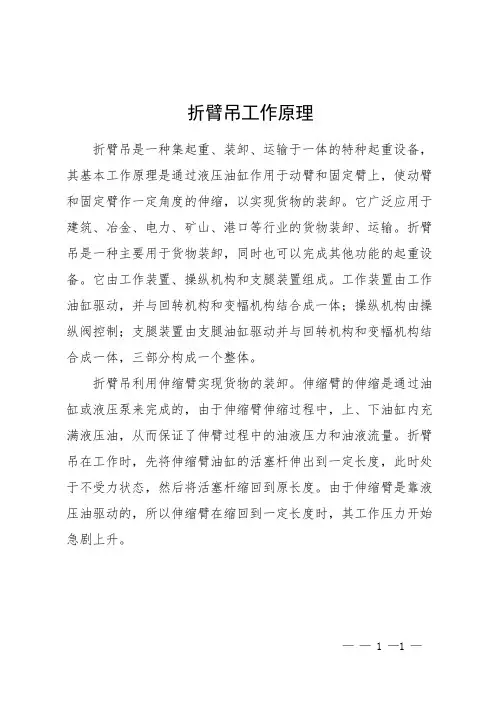 折臂吊工作原理

折臂吊是一种集起重、装卸、运输于一体的特种起重设备，其基本工作原理是通过液压油缸作用于动臂和固定臂上，使动臂和固定臂作一定角度的伸缩，以实现货物的装卸。它广泛应用于建筑、冶金、电力、矿山、港口等行业的货物装卸、运输。折臂吊是一种主要用于货物装卸，同时也可以完成其他功能的起重设备。它由工作装置、操纵机构和支腿装置组成。工作装置由工作油缸驱动，并与回转机构和变幅机构结合成一体；操纵机构由操纵阀控制；支腿装置由支腿油缸驱动并与回转机构和变幅机构结合成一体，三部分构成一个整体。

折臂吊利用伸缩臂实现货物的装卸。伸缩臂的伸缩是通过油缸或液压泵来完成的，由于伸缩臂伸缩过程中，上、下油缸内充满液压油，从而保证了伸臂过程中的油液压力和油液流量。折臂吊在工作时，先将伸缩臂油缸的活塞杆伸出到一定长度，此时处于不受力状态，然后将活塞杆缩回到原长度。由于伸缩臂是靠液压油驱动的，所以伸缩臂在缩回到一定长度时，其工作压力开始急剧上升。

— — 1 —1 —